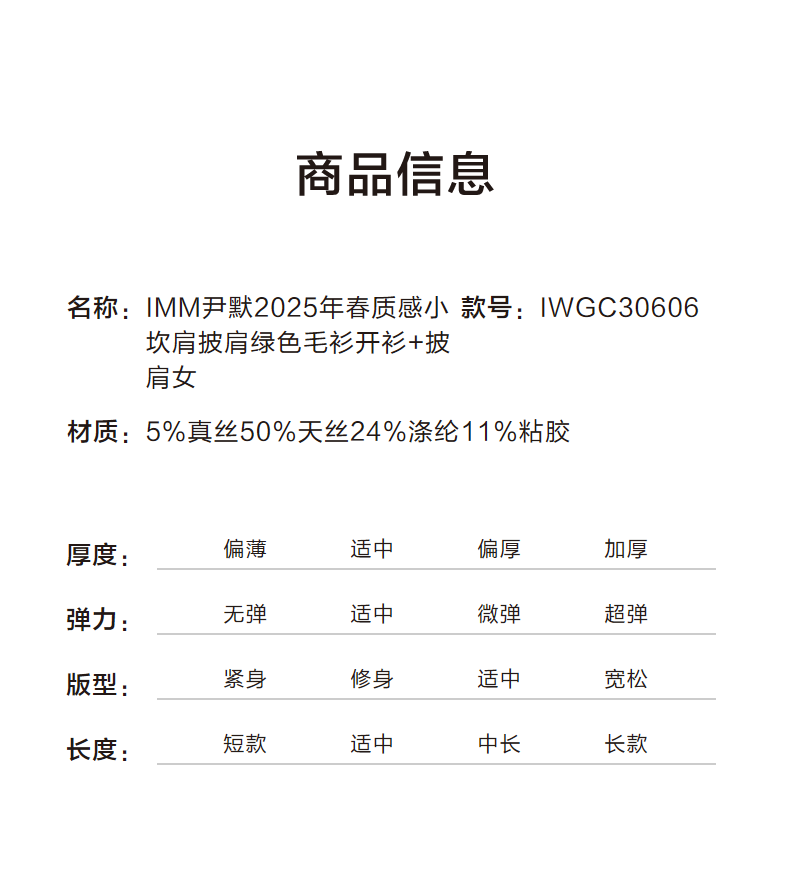 商品信息

名称：IMM尹默2025年春质感小坎肩披肩绿色毛衫开衫+披肩女

款号：IWGC30606

材质：5%真丝50%天丝24%涤纶11%粘胶

厚度： 偏薄 适中 偏厚 加厚

弹力： 无弹 适中 微弹 超弹

版型： 紧身 修身 适中 宽松

长度： 短款 适中 中长 长款